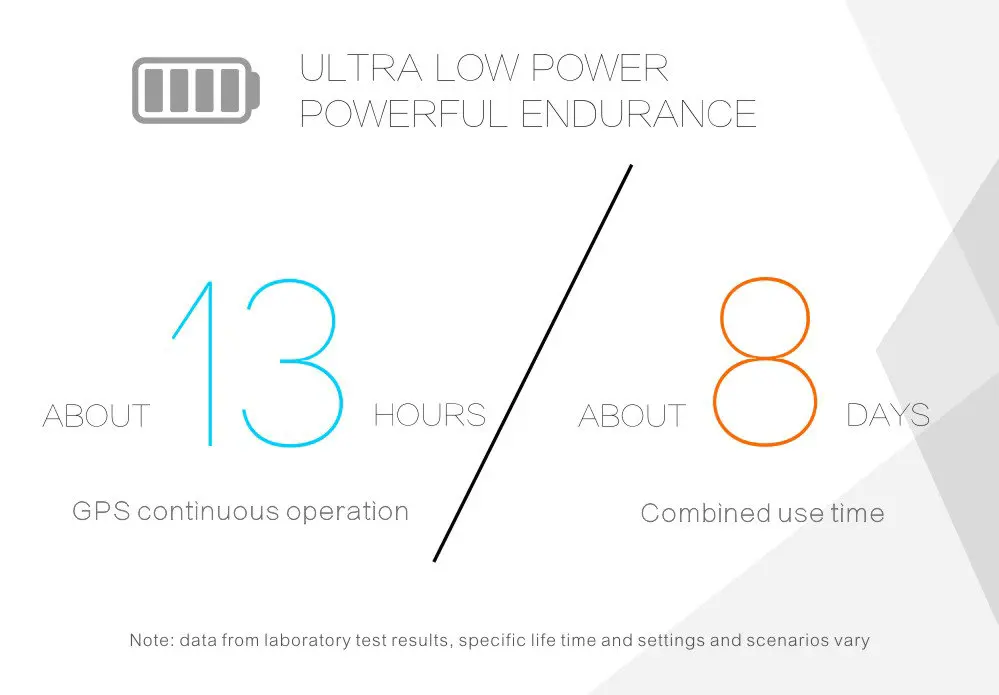 ULTRA LOW POWER
POWERFUL ENDURANCE

ABOUT 13 HOURS

GPS continuous operation

ABOUT 8 DAYS

Combined use time

Note: data from laboratory test results, specific life time and settings and scenarios vary